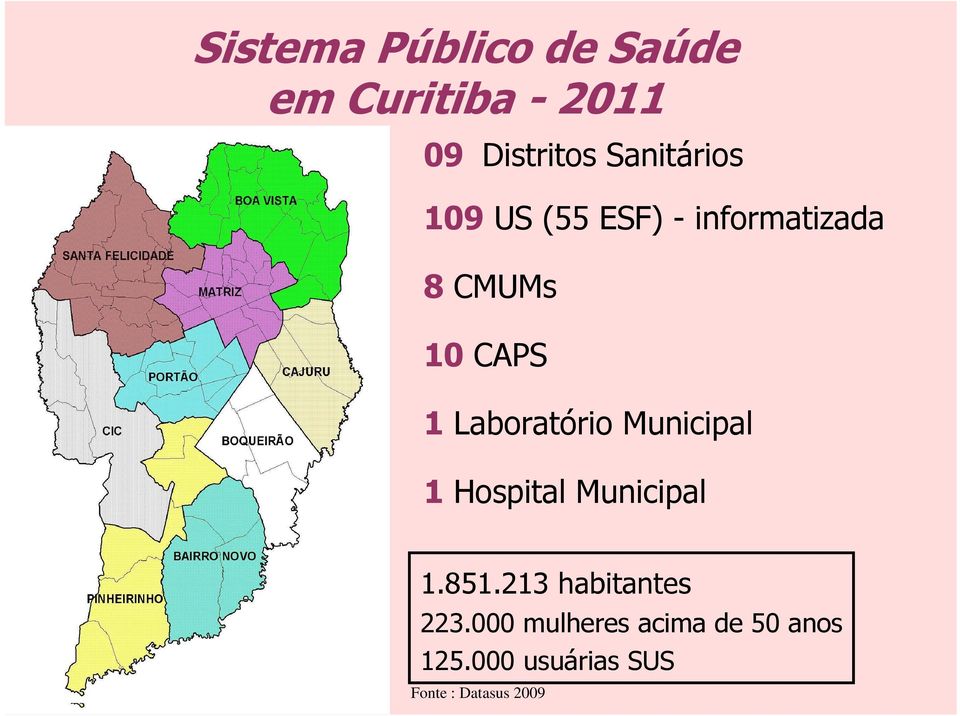 Sistema Público de Saúde em Curitiba - 2011

BOA VISTA
SANTA FELICIDADE
MATRIZ
PORTÃO
CAJURU
CIC
BOQUEIRÃO
BAIRRO NOVO
PINHEIRINHO

09 Distritos Sanitários

109 US (55 ESF) - informatizada

8 CMUMs

10 CAPS

1 Laboratório Municipal

1 Hospital Municipal

1.851.213 habitantes
223.000 mulheres acima de 50 anos
125.000 usuárias SUS

Fonte : Datasus 2009